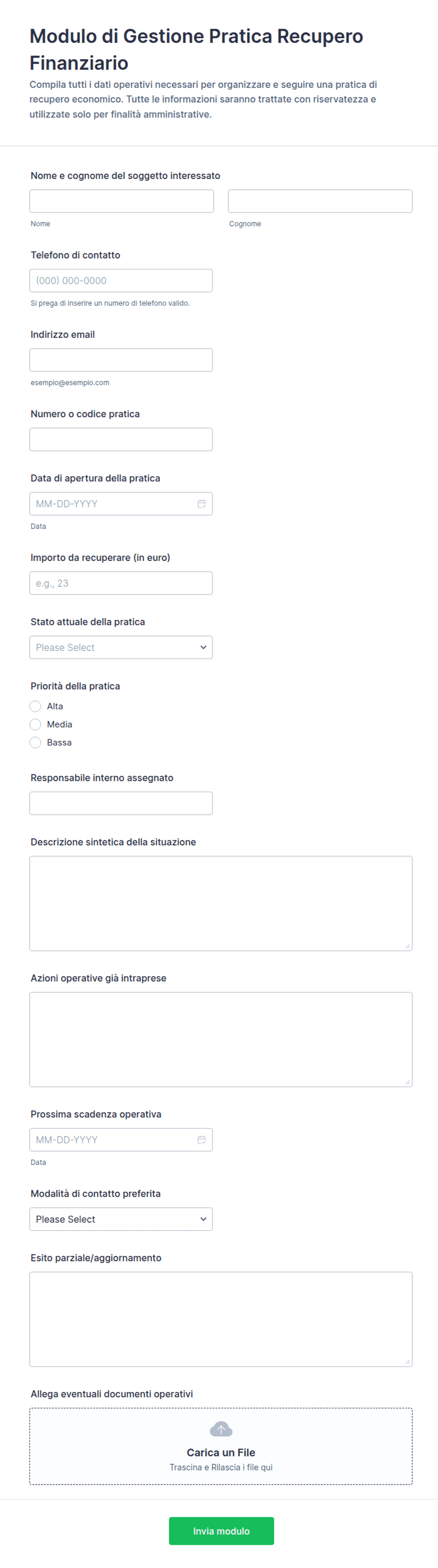 Modulo di Gestione Pratica Recupero Finanziario

Compila tutti i dati operativi necessari per organizzare e seguire una pratica di recupero economico. Tutte le informazioni saranno trattate con riservatezza e utilizzate solo per finalità amministrative.

Nome e cognome del soggetto interessato

Nome

Cognome

Telefono di contatto

(000) 000-0000

Si prega di inserire un numero di telefono valido.

Indirizzo email

esempio@esempio.com

Numero o codice pratica

Data di apertura della pratica

MM-DD-YYYY

Data

Importo da recuperare (in euro)

e.g., 23

Stato attuale della pratica

Please Select

Priorità della pratica

Alta

Media

Bassa

Responsabile interno assegnato

Descrizione sintetica della situazione

Azioni operative già intraprese

Prossima scadenza operativa

MM-DD-YYYY

Data

Modalità di contatto preferita

Please Select

Esito parziale/aggiornamento

Allega eventuali documenti operativi

Carica un File

Trascina e Rilascia i file qui

Invia modulo